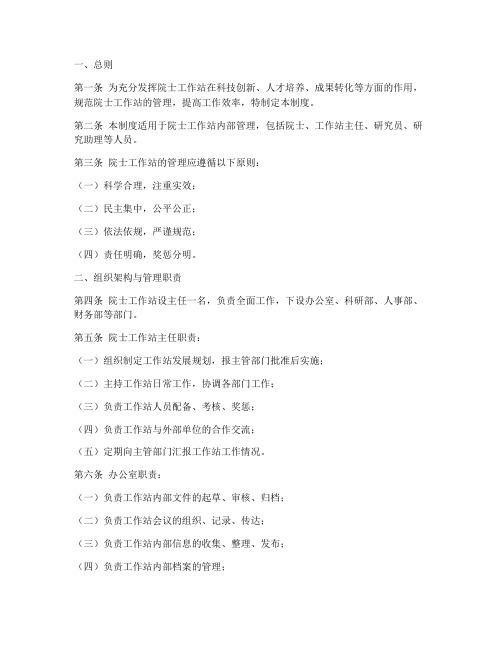 一、总则

第一条 为充分发挥院士工作站在科技创新、人才培养、成果转化等方面的作用，规范院士工作站的管理，提高工作效率，特制定本制度。

第二条 本制度适用于院士工作站内部管理，包括院士、工作站主任、研究员、研究助理等人员。

第三条 院士工作站的管理应遵循以下原则：

（一）科学合理，注重实效；

（二）民主集中，公平公正；

（三）依法依规，严谨规范；

（四）责任明确，奖惩分明。

二、组织架构与管理职责

第四条 院士工作站设主任一名，负责全面工作，下设办公室、科研部、人事部、财务部等部门。

第五条 院士工作站主任职责：

（一）组织制定工作站发展规划，报主管部门批准后实施；

（二）主持工作站日常工作，协调各部门工作；

（三）负责工作站人员配备、考核、奖惩；

（四）负责工作站与外部单位的合作交流；

（五）定期向主管部门汇报工作站工作情况。

第六条 办公室职责：

（一）负责工作站内部文件的起草、审核、归档；

（二）负责工作站会议的组织、记录、传达；

（三）负责工作站内部信息的收集、整理、发布；

（四）负责工作站内部档案的管理；